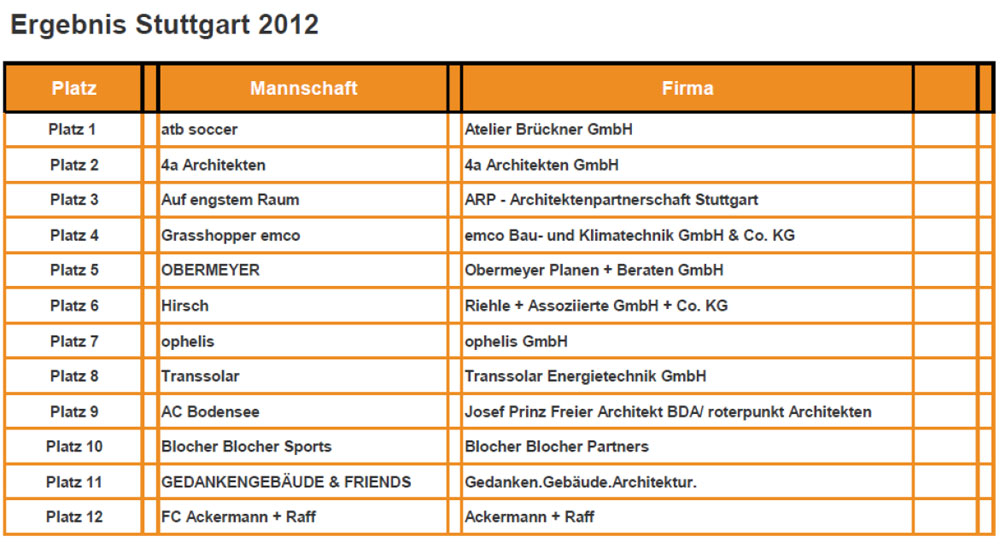 Ergebnis Stuttgart 2012

| Platz | Mannschaft | Firma |
|---|---|---|
| Platz 1 | atb soccer | Atelier Brückner GmbH |
| Platz 2 | 4a Architekten | 4a Architekten GmbH |
| Platz 3 | Auf engstem Raum | ARP - Architektenpartnerschaft Stuttgart |
| Platz 4 | Grasshopper emco | emco Bau- und Klimatechnik GmbH & Co. KG |
| Platz 5 | OBERMEYER | Obermeyer Planen + Beraten GmbH |
| Platz 6 | Hirsch | Riehle + Assoziierte GmbH + Co. KG |
| Platz 7 | ophelis | ophelis GmbH |
| Platz 8 | Transsolar | Transsolar Energietechnik GmbH |
| Platz 9 | AC Bodensee | Josef Prinz Freier Architekt BDA/ roterpunkt Architekten |
| Platz 10 | Blocher Blocher Sports | Blocher Blocher Partners |
| Platz 11 | GEDANKENGEBÄUDE & FRIENDS | Gedanken.Gebäude.Architektur. |
| Platz 12 | FC Ackermann + Raff | Ackermann + Raff |